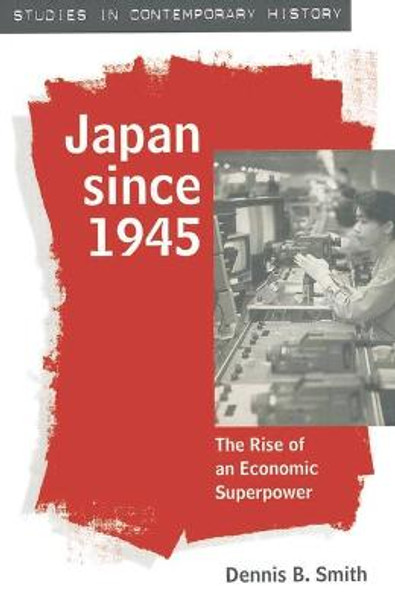 STUDIES IN CONTEMPORARY HISTORY

Japan since 1945

The Rise of an Economic Superpower

Dennis B. Smith